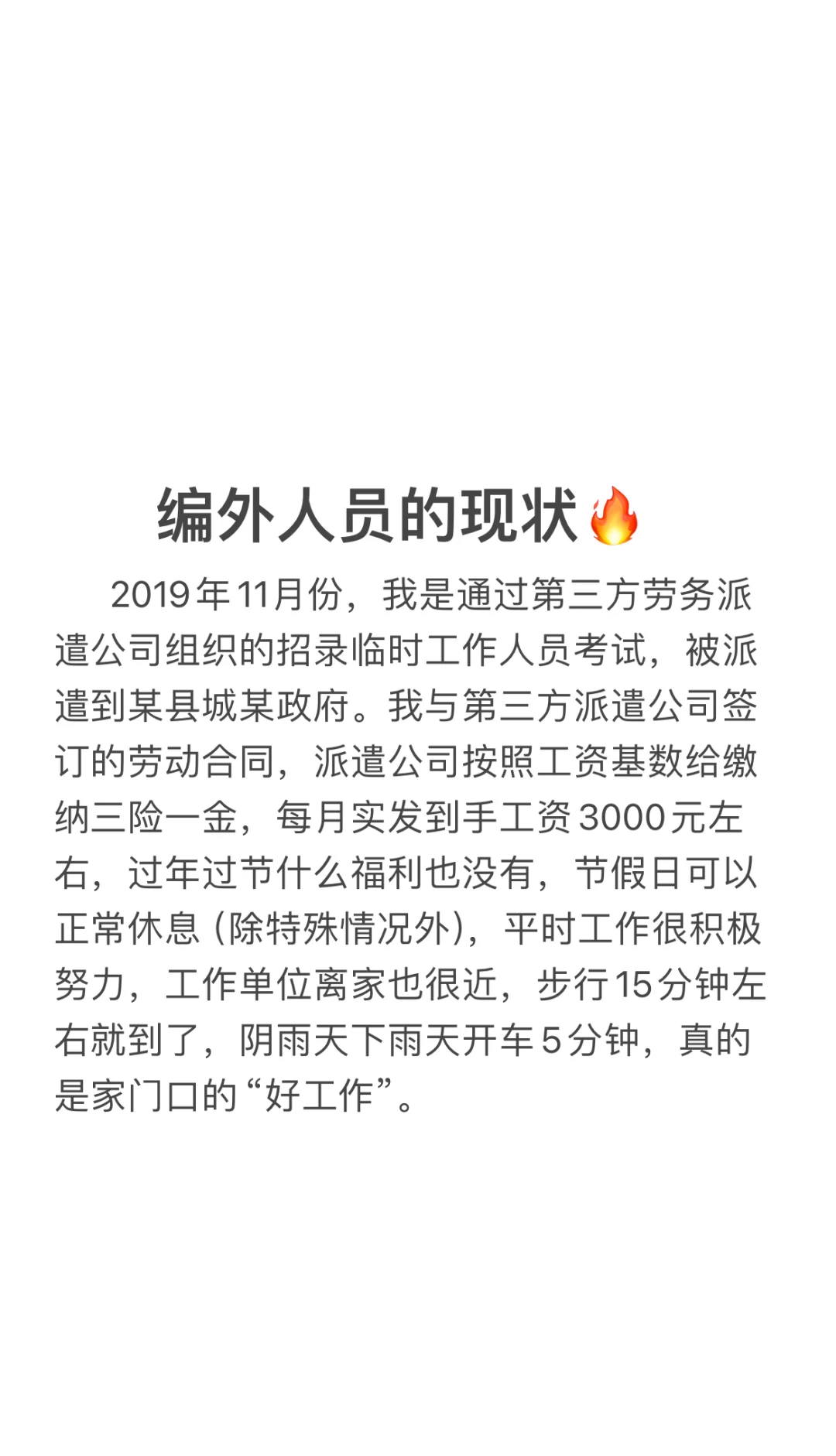 编外人员的现状🔥

2019年11月份，我是通过第三方劳务派遣公司组织的招录临时工作人员考试，被派遣到某县城某政府。我与第三方派遣公司签订的劳动合同，派遣公司按照工资基数给缴纳三险一金，每月实发到手工资3000元左右，过年过节什么福利也没有，节假日可以正常休息（除特殊情况外），平时工作很积极努力，工作单位离家也很近，步行15分钟左右就到了，阴雨天下雨天开车5分钟，真的是家门口的“好工作”。